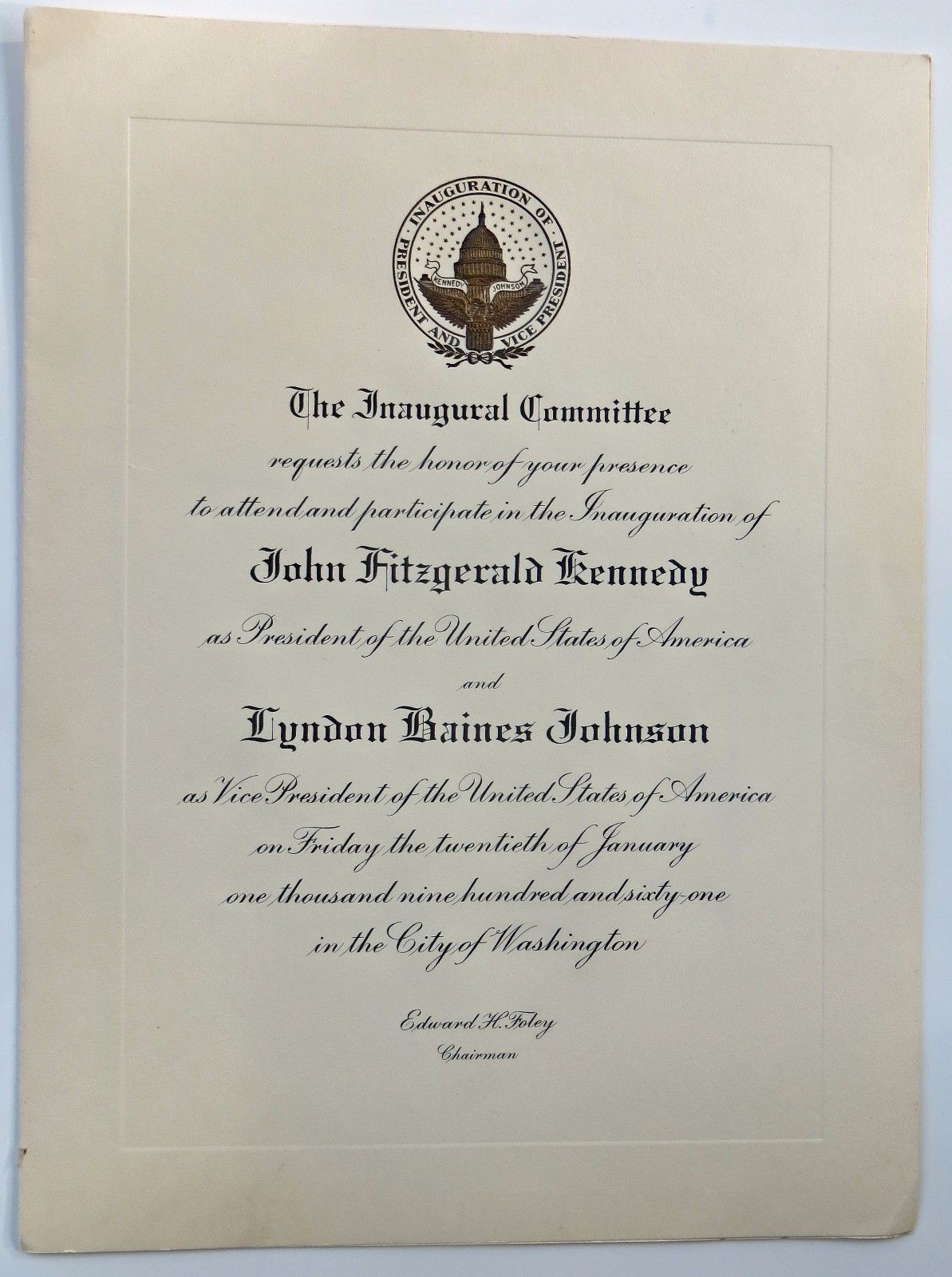 INAUGURATION OF PRESIDENT AND VICE PRESIDENT
KENNEDY JOHNSON

The Inaugural Committee
requests the honor of your presence
to attend and participate in the Inauguration of
John Fitzgerald Kennedy
as President of the United States of America
and
Lyndon Baines Johnson
as Vice President of the United States of America
on Friday the twentieth of January
one thousand nine hundred and sixty-one
in the City of Washington

Edward H. Foley
Chairman